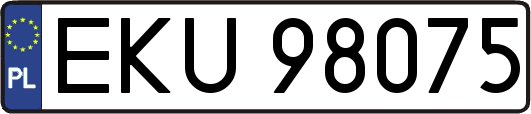 PL
EKU 98075